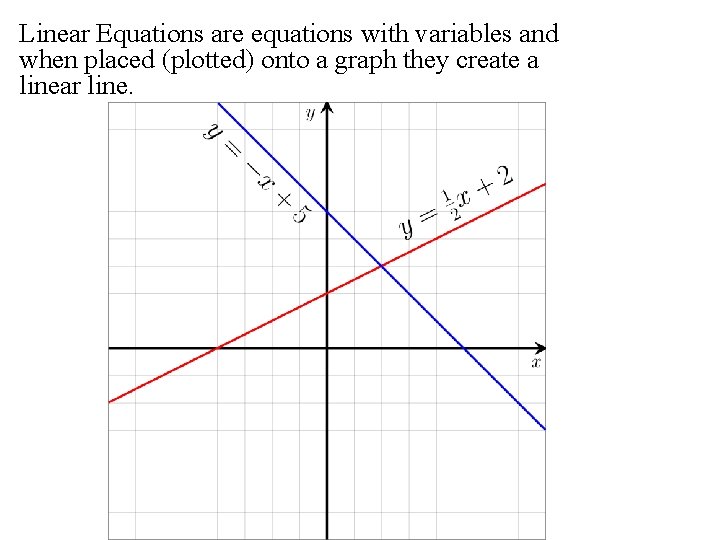 Linear Equations are equations with variables and when placed (plotted) onto a graph they create a linear line.

$y$

$y = -x + 5$

$y = \frac{1}{2}x + 2$

$x$